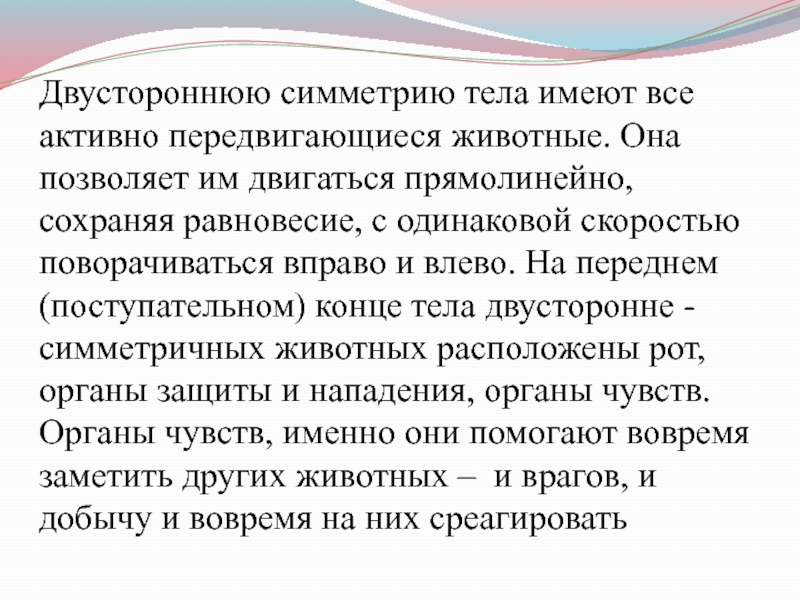 Двустороннюю симметрию тела имеют все активно передвигающиеся животные. Она позволяет им двигаться прямолинейно, сохраняя равновесие, с одинаковой скоростью поворачиваться вправо и влево. На переднем (поступательном) конце тела двусторонне - симметричных животных расположены рот, органы защиты и нападения, органы чувств. Органы чувств, именно они помогают вовремя заметить других животных – и врагов, и добычу и вовремя на них среагировать